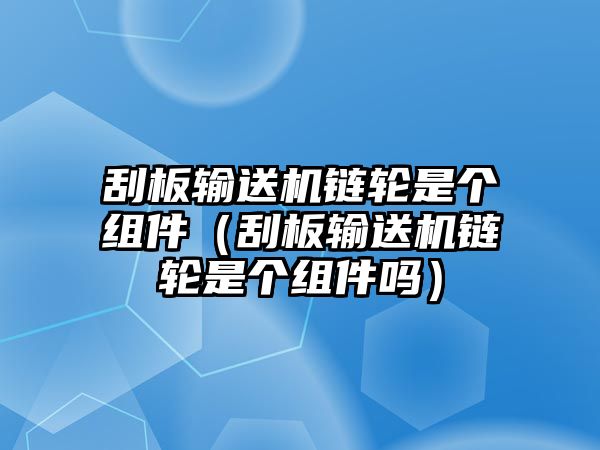 刮板输送机链轮是个组件（刮板输送机链轮是个组件吗）